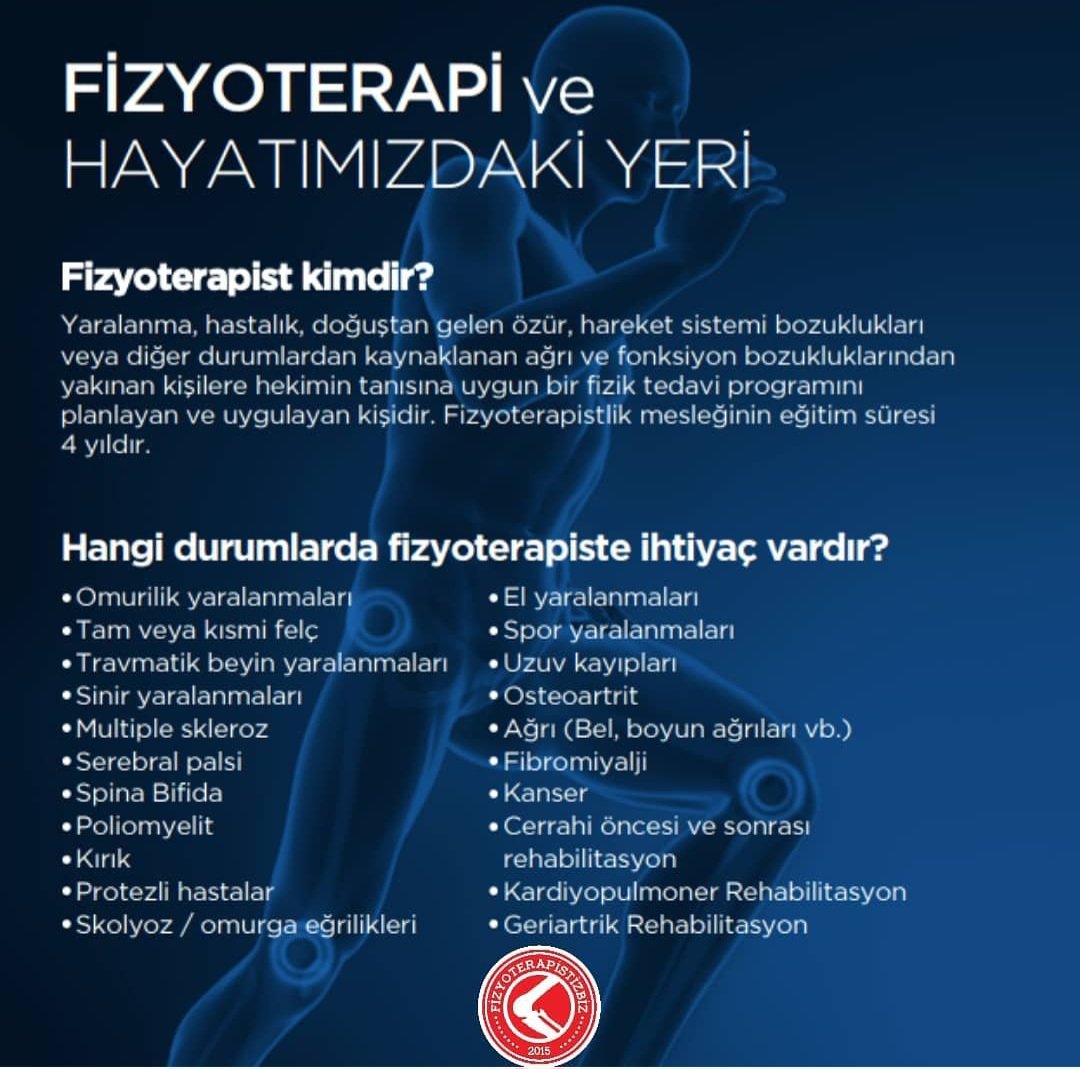 FİZYOTERAPİ ve HAYATIMIZDAKİ YERİ

Fizyoterapist kimdir?

Yaralanma, hastalık, doğuştan gelen özür, hareket sistemi bozuklukları veya diğer durumlardan kaynaklanan ağrı ve fonksiyon bozukluklarından yakınan kişilere hekimin tanısına uygun bir fizik tedavi programını planlayan ve uygulayan kişidir. Fizyoterapistlik mesleğinin eğitim süresi 4 yıldır.

Hangi durumlarda fizyoterapiste ihtiyaç vardır?

• Omurilik yaralanmaları
• Tam veya kısmi felç
• Travmatik beyin yaralanmaları
• Sinir yaralanmaları
• Multiple skleroz
• Serebral palsi
• Spina Bifida
• Poliomyelit
• Kırık
• Protezli hastalar
• Skolyoz / omurga eğrilikleri

• El yaralanmaları
• Spor yaralanmaları
• Uzuv kayıpları
• Osteoartrit
• Ağrı (Bel, boyun ağrıları vb.)
• Fibromiyalji
• Kanser
• Cerrahi öncesi ve sonrası rehabilitasyon
• Kardiyopulmoner Rehabilitasyon
• Geriartrik Rehabilitasyon

FİZYOTERAPİSTİZBİZ
2015